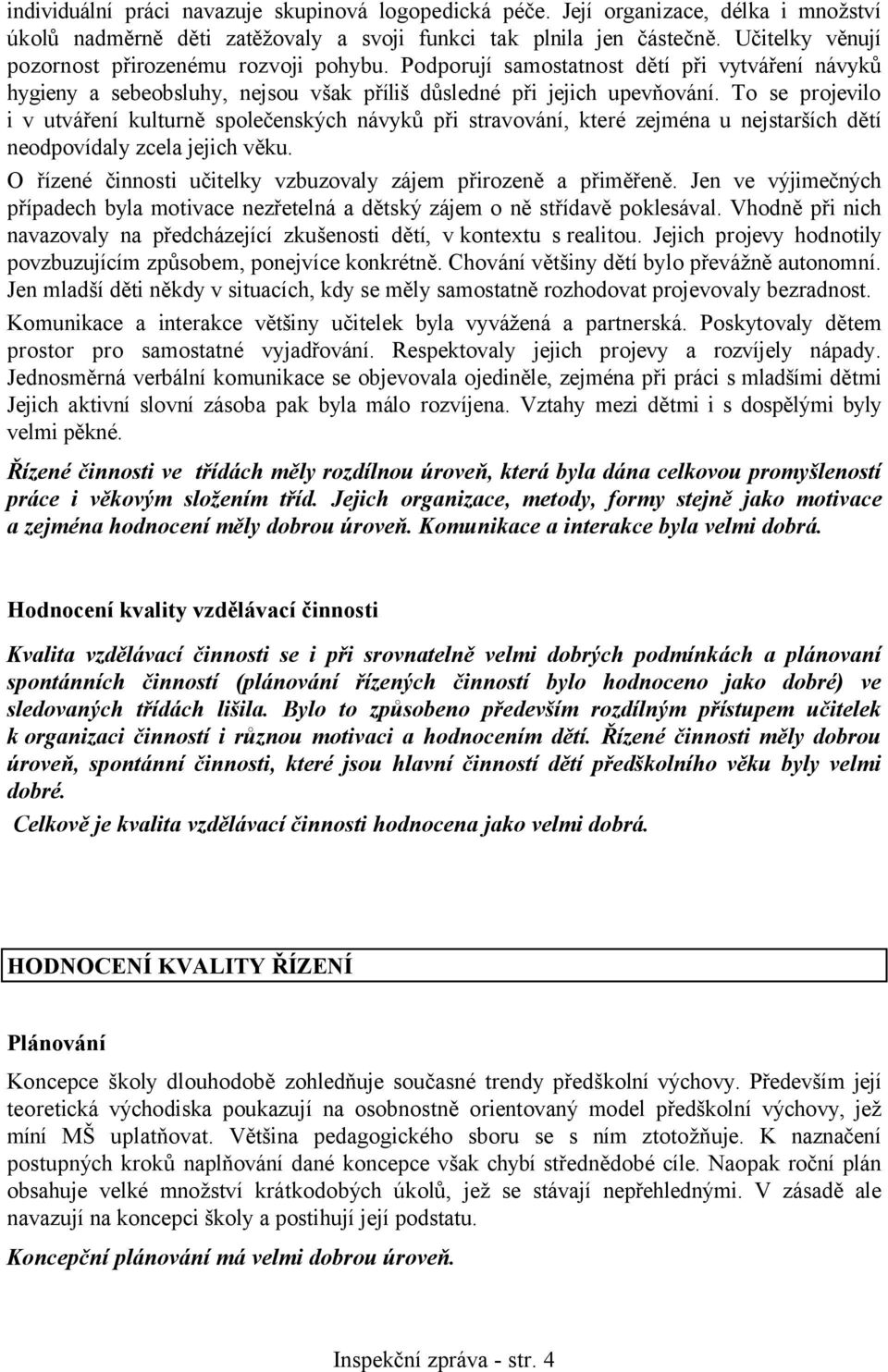 individuální práci navazuje skupinová logopedická péče. Její organizace, délka i množství úkolů nadměrně děti zatěžovaly a svoji funkci tak plnila jen částečně. Učitelky věnují pozornost přirozenému rozvoji pohybu. Podporují samostatnost dětí při vytváření návyků hygieny a sebeobsluhy, nejsou však příliš důsledné při jejich upevňování. To se projevilo i v utváření kulturně společenských návyků při stravování, které zejména u nejstarších dětí neodpovídaly zcela jejich věku.

O řízené činnosti učitelky vzbuzovaly zájem přirozeně a přiměřeně. Jen ve výjimečných případech byla motivace nezřetelná a dětský zájem o ně střídavě poklesával. Vhodně při nich navazovaly na předcházející zkušenosti dětí, v kontextu s realitou. Jejich projevy hodnotily povzbuzujícím způsobem, ponejvíce konkrétně. Chování většiny dětí bylo převážně autonomní. Jen mladší děti někdy v situacích, kdy se měly samostatně rozhodovat projevovaly bezradnost.

Komunikace a interakce většiny učitelek byla vyvážená a partnerská. Poskytovaly dětem prostor pro samostatné vyjadřování. Respektovaly jejich projevy a rozvíjely nápady. Jednosměrná verbální komunikace se objevovala ojediněle, zejména při práci s mladšími dětmi Jejich aktivní slovní zásoba pak byla málo rozvíjena. Vztahy mezi dětmi i s dospělými byly velmi pěkné.

Řízené činnosti ve třídách měly rozdílnou úroveň, která byla dána celkovou promyšleností práce i věkovým složením tříd. Jejich organizace, metody, formy stejně jako motivace a zejména hodnocení měly dobrou úroveň. Komunikace a interakce byla velmi dobrá.

Hodnocení kvality vzdělávací činnosti

Kvalita vzdělávací činnosti se i při srovnatelně velmi dobrých podmínkách a plánovaní spontánních činností (plánování řízených činností bylo hodnoceno jako dobré) ve sledovaných třídách lišila. Bylo to způsobeno především rozdílným přístupem učitelek k organizaci činností i různou motivaci a hodnocením dětí. Řízené činnosti měly dobrou úroveň, spontánní činnosti, které jsou hlavní činností dětí předškolního věku byly velmi dobré.

Celkově je kvalita vzdělávací činnosti hodnocena jako velmi dobrá.

HODNOCENÍ KVALITY ŘÍZENÍ

Plánování

Koncepce školy dlouhodobě zohledňuje současné trendy předškolní výchovy. Především její teoretická východiska poukazují na osobnostně orientovaný model předškolní výchovy, jež míní MŠ uplatňovat. Většina pedagogického sboru se s ním ztotožňuje. K naznačení postupných kroků naplňování dané koncepce však chybí střednědobé cíle. Naopak roční plán obsahuje velké množství krátkodobých úkolů, jež se stávají nepřehlednými. V zásadě ale navazují na koncepci školy a postihují její podstatu.

Koncepční plánování má velmi dobrou úroveň.

Inspekční zpráva - str. 4